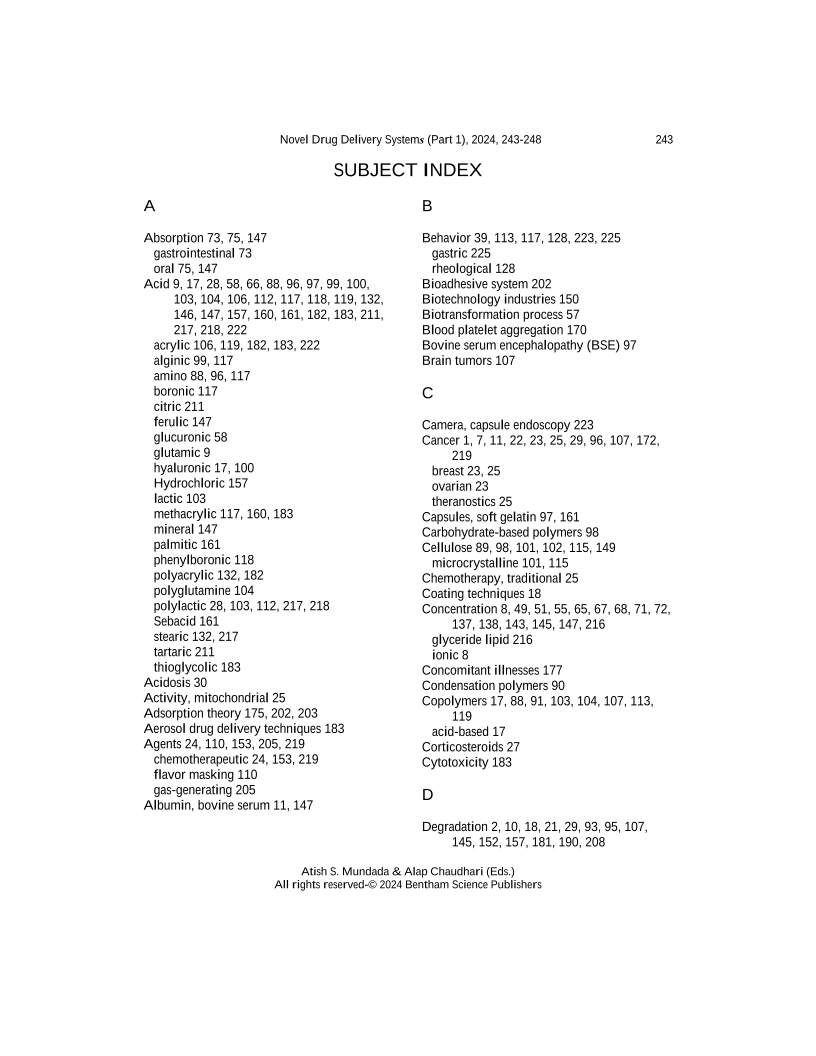 Novel Drug Delivery Systems (Part 1), 2024, 243-248 243

SUBJECT INDEX

A

Absorption 73, 75, 147
gastrointestinal 73
oral 75, 147
Acid 9, 17, 28, 58, 66, 88, 96, 97, 99, 100, 103, 104, 106, 112, 117, 118, 119, 132, 146, 147, 157, 160, 161, 182, 183, 211, 217, 218, 222
acrylic 106, 119, 182, 183, 222
alginic 99, 117
amino 88, 96, 117
boronic 117
citric 211
ferulic 147
glucuronic 58
glutamic 9
hyaluronic 17, 100
Hydrochloric 157
lactic 103
methacrylic 117, 160, 183
mineral 147
palmitic 161
phenylboronic 118
polyacrylic 132, 182
polyglutamine 104
polylactic 28, 103, 112, 217, 218
Sebacid 161
stearic 132, 217
tartaric 211
thioglycolic 183
Acidosis 30
Activity, mitochondrial 25
Adsorption theory 175, 202, 203
Aerosol drug delivery techniques 183
Agents 24, 110, 153, 205, 219
chemotherapeutic 24, 153, 219
flavor masking 110
gas-generating 205
Albumin, bovine serum 11, 147

B

Behavior 39, 113, 117, 128, 223, 225
gastric 225
rheological 128
Bioadhesive system 202
Biotechnology industries 150
Biotransformation process 57
Blood platelet aggregation 170
Bovine serum encephalopathy (BSE) 97
Brain tumors 107

C

Camera, capsule endoscopy 223
Cancer 1, 7, 11, 22, 23, 25, 29, 96, 107, 172, 219
breast 23, 25
ovarian 23
theranostics 25
Capsules, soft gelatin 97, 161
Carbohydrate-based polymers 98
Cellulose 89, 98, 101, 102, 115, 149
microcrystalline 101, 115
Chemotherapy, traditional 25
Coating techniques 18
Concentration 8, 49, 51, 55, 65, 67, 68, 71, 72, 137, 138, 143, 145, 147, 216
glyceride lipid 216
ionic 8
Concomitant illnesses 177
Condensation polymers 90
Copolymers 17, 88, 91, 103, 104, 107, 113, 119
acid-based 17
Corticosteroids 27
Cytotoxicity 183

D

Degradation 2, 10, 18, 21, 29, 93, 95, 107, 145, 152, 157, 181, 190, 208

Atish S. Mundada & Alap Chaudhari (Eds.)
All rights reserved-© 2024 Bentham Science Publishers